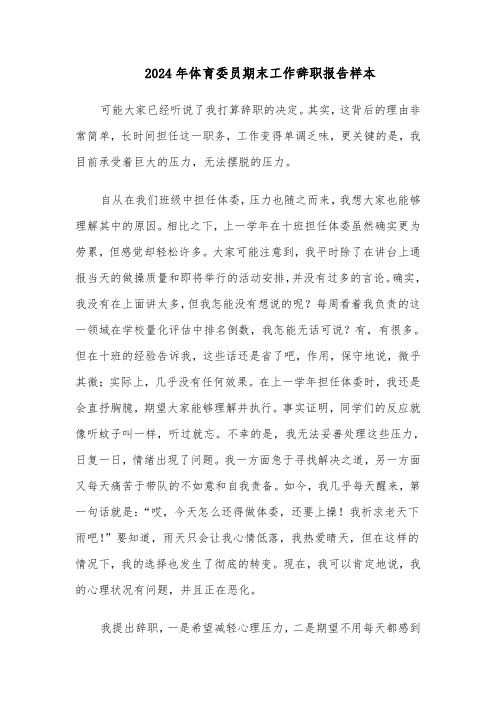 2024年体育委员期末工作辞职报告样本

可能大家已经听说了我打算辞职的决定。其实，这背后的理由非常简单，长时间担任这一职务，工作变得单调乏味，更关键的是，我目前承受着巨大的压力，无法摆脱的压力。

自从在我们班级中担任体委，压力也随之而来，我想大家也能够理解其中的原因。相比之下，上一学年在十班担任体委虽然确实更为劳累，但感觉却轻松许多。大家可能注意到，我平时除了在讲台上通报当天的做操质量和即将举行的活动安排，并没有过多的言论。确实，我没有在上面讲太多，但我怎能没有想说的呢？每周看着我负责的这一领域在学校量化评估中排名倒数，我怎能无话可说？有，有很多。但在十班的经验告诉我，这些话还是省了吧，作用，保守地说，微乎其微；实际上，几乎没有任何效果。在上一学年担任体委时，我还是会直抒胸臆，期望大家能够理解并执行。事实证明，同学们的反应就像听蚊子叫一样，听过就忘。不幸的是，我无法妥善处理这些压力，日复一日，情绪出现了问题。我一方面急于寻找解决之道，另一方面又每天痛苦于带队的不如意和自我责备。如今，我几乎每天醒来，第一句话就是：“哎，今天怎么还得做体委，还要上操！我祈求老天下雨吧！”要知道，雨天只会让我心情低落，我热爱晴天，但在这样的情况下，我的选择也发生了彻底的转变。现在，我可以肯定地说，我的心理状况有问题，并且正在恶化。

我提出辞职，一是希望减轻心理压力，二是期望不用每天都感到